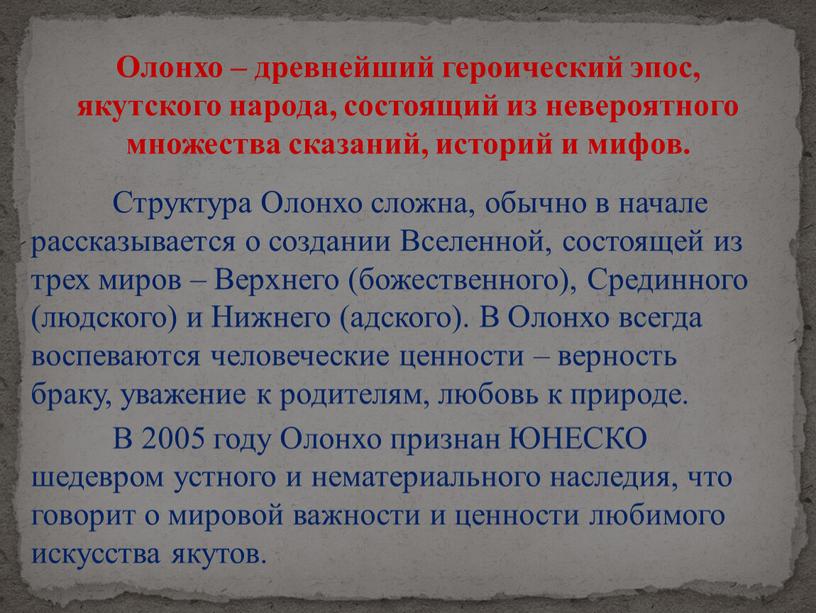 Олонхо – древнейший героический эпос, якутского народа, состоящий из невероятного множества сказаний, историй и мифов.

Структура Олонхо сложна, обычно в начале рассказывается о создании Вселенной, состоящей из трех миров – Верхнего (божественного), Срединного (людского) и Нижнего (адского). В Олонхо всегда воспеваются человеческие ценности – верность браку, уважение к родителям, любовь к природе.

В 2005 году Олонхо признан ЮНЕСКО шедевром устного и нематериального наследия, что говорит о мировой важности и ценности любимого искусства якутов.